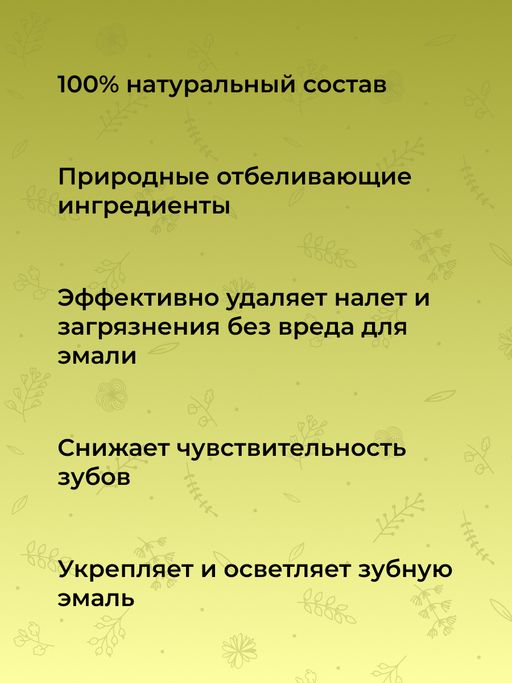 100% натуральный состав

Природные отбеливающие ингредиенты

Эффективно удаляет налет и загрязнения без вреда для эмали

Снижает чувствительность зубов

Укрепляет и осветляет зубную эмаль